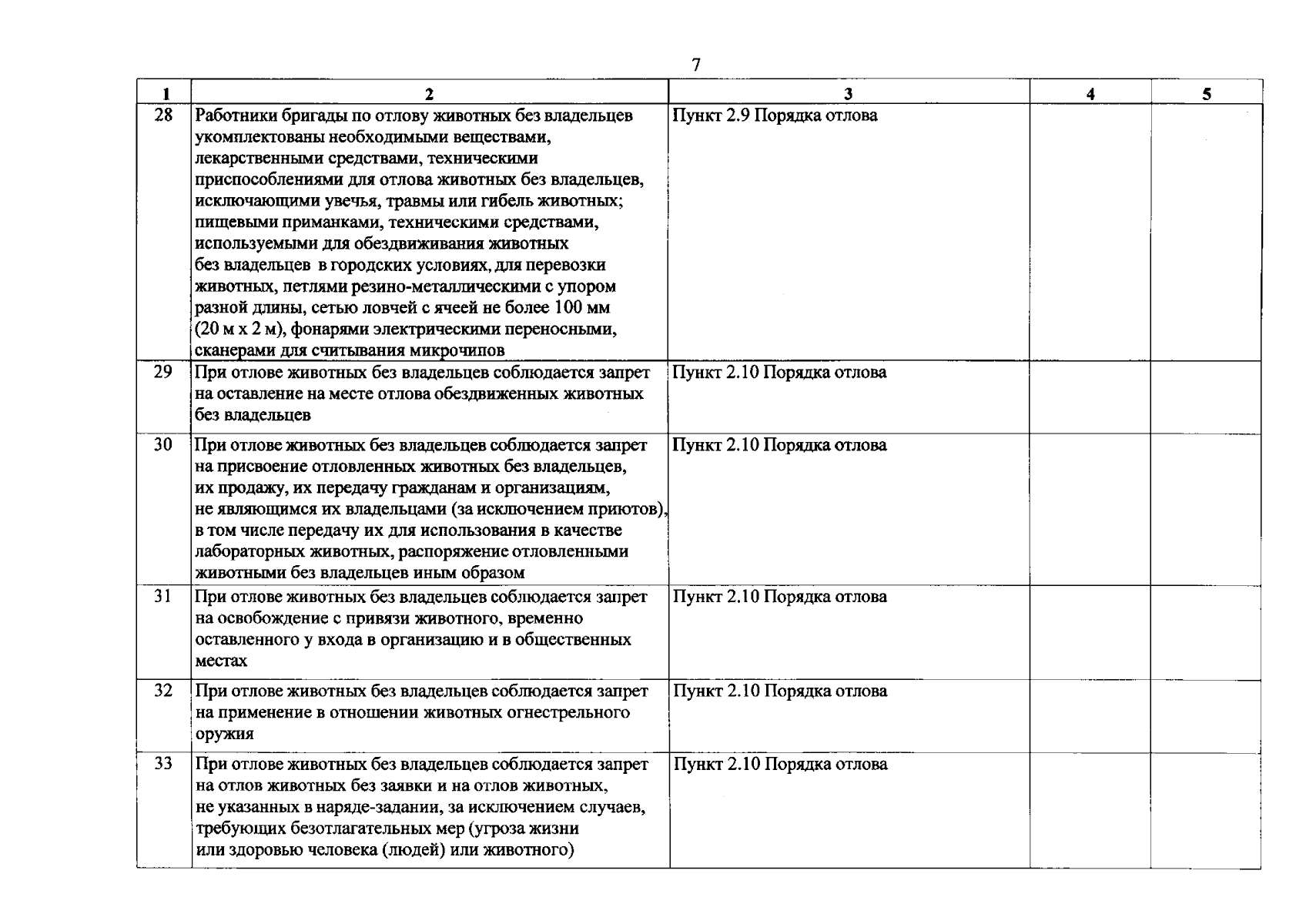 7

| 1 | 2 | 3 | 4 | 5 |
|---|---|---|---|---|
| 28 | Работники бригады по отлову животных без владельцев укомплектованы необходимыми веществами, лекарственными средствами, техническими приспособлениями для отлова животных без владельцев, исключающими увечья, травмы или гибель животных; пищевыми приманками, техническими средствами, используемыми для обездвиживания животных без владельцев в городских условиях, для перевозки животных, петлями резино-металлическими с упором разной длины, сетью ловчей с ячеей не более 100 мм (20 м х 2 м), фонарями электрическими переносными, сканерами для считывания микрочипов | Пункт 2.9 Порядка отлова | | |
| 29 | При отлове животных без владельцев соблюдается запрет на оставление на месте отлова обездвиженных животных без владельцев | Пункт 2.10 Порядка отлова | | |
| 30 | При отлове животных без владельцев соблюдается запрет на присвоение отловленных животных без владельцев, их продажу, их передачу гражданам и организациям, не являющимся их владельцами (за исключением приютов), в том числе передачу их для использования в качестве лабораторных животных, распоряжение отловленными животными без владельцев иным образом | Пункт 2.10 Порядка отлова | | |
| 31 | При отлове животных без владельцев соблюдается запрет на освобождение с привязи животного, временно оставленного у входа в организацию и в общественных местах | Пункт 2.10 Порядка отлова | | |
| 32 | При отлове животных без владельцев соблюдается запрет на применение в отношении животных огнестрельного оружия | Пункт 2.10 Порядка отлова | | |
| 33 | При отлове животных без владельцев соблюдается запрет на отлов животных без заявки и на отлов животных, не указанных в наряде-задании, за исключением случаев, требующих безотлагательных мер (угроза жизни или здоровью человека (людей) или животного) | Пункт 2.10 Порядка отлова | | |